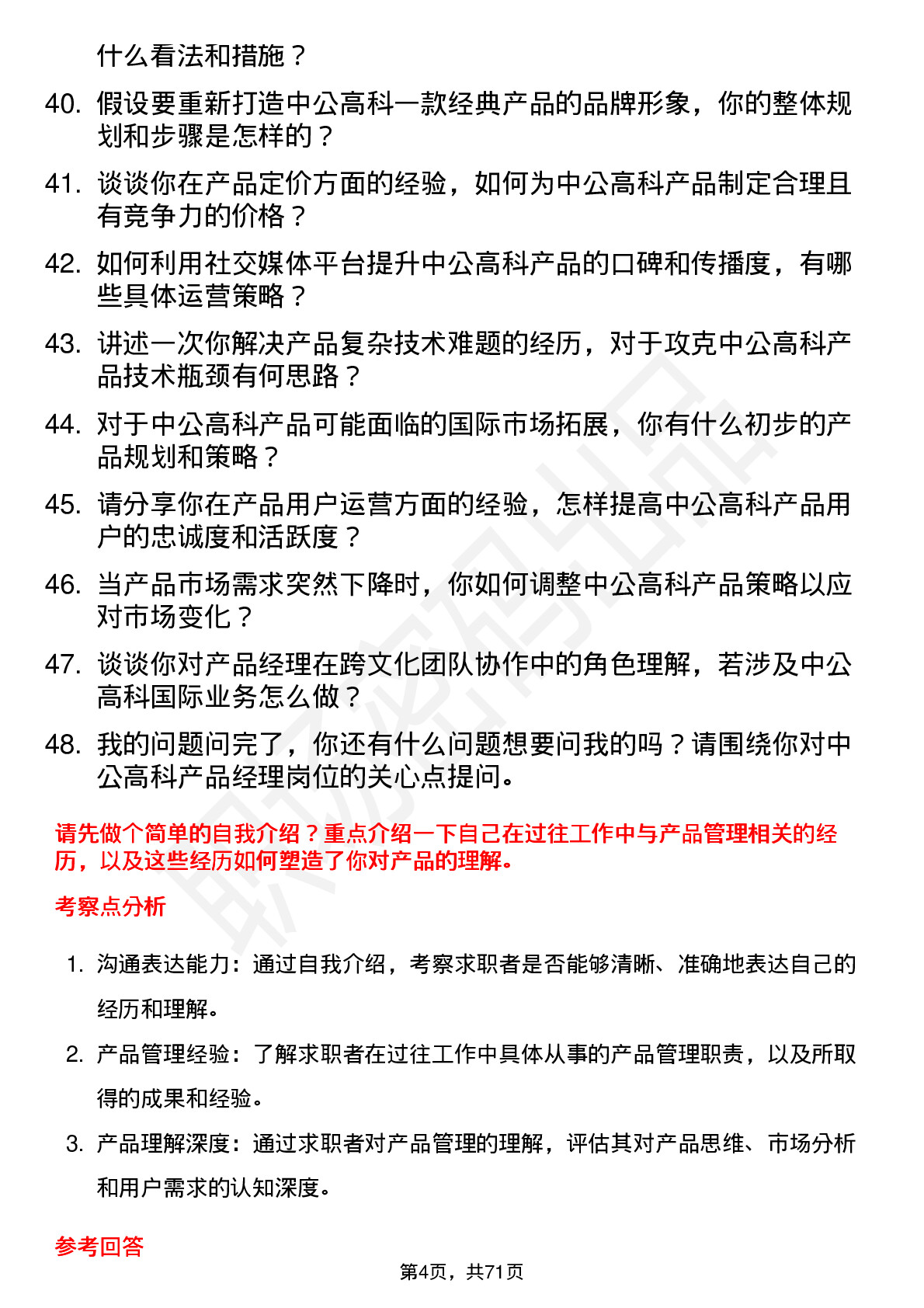 什么看法和措施？

40. 假设要重新打造中公高科一款经典产品的品牌形象，你的整体规划和步骤是怎样的？

41. 谈谈你在产品定价方面的经验，如何为中公高科产品制定合理且有竞争力的价格？

42. 如何利用社交媒体平台提升中公高科产品的口碑和传播度，有哪些具体运营策略？

43. 讲述一次你解决产品复杂技术难题的经历，对于攻克中公高科产品技术瓶颈有何思路？

44. 对于中公高科产品可能面临的国际市场拓展，你有什么初步的产品规划和策略？

45. 请分享你在产品用户运营方面的经验，怎样提高中公高科产品用户的忠诚度和活跃度？

46. 当产品市场需求突然下降时，你如何调整中公高科产品策略以应对市场变化？

47. 谈谈你对产品经理在跨文化团队协作中的角色理解，若涉及中公高科国际业务怎么做？

48. 我的问题问完了，你还有什么问题想要问我的吗？请围绕你对中公高科产品经理岗位的关心点提问。

请先做个简单的自我介绍？重点介绍一下自己在过往工作中与产品管理相关的经历，以及这些经历如何塑造了你对产品的理解。

考察点分析

1. 沟通表达能力：通过自我介绍，考察求职者是否能够清晰、准确地表达自己的经历和理解。

2. 产品管理经验：了解求职者在过往工作中具体从事的产品管理职责，以及所取得的成果和经验。

3. 产品理解深度：通过求职者对产品管理的理解，评估其对产品思维、市场分析和用户需求的认知深度。

参考回答

第4页，共71页